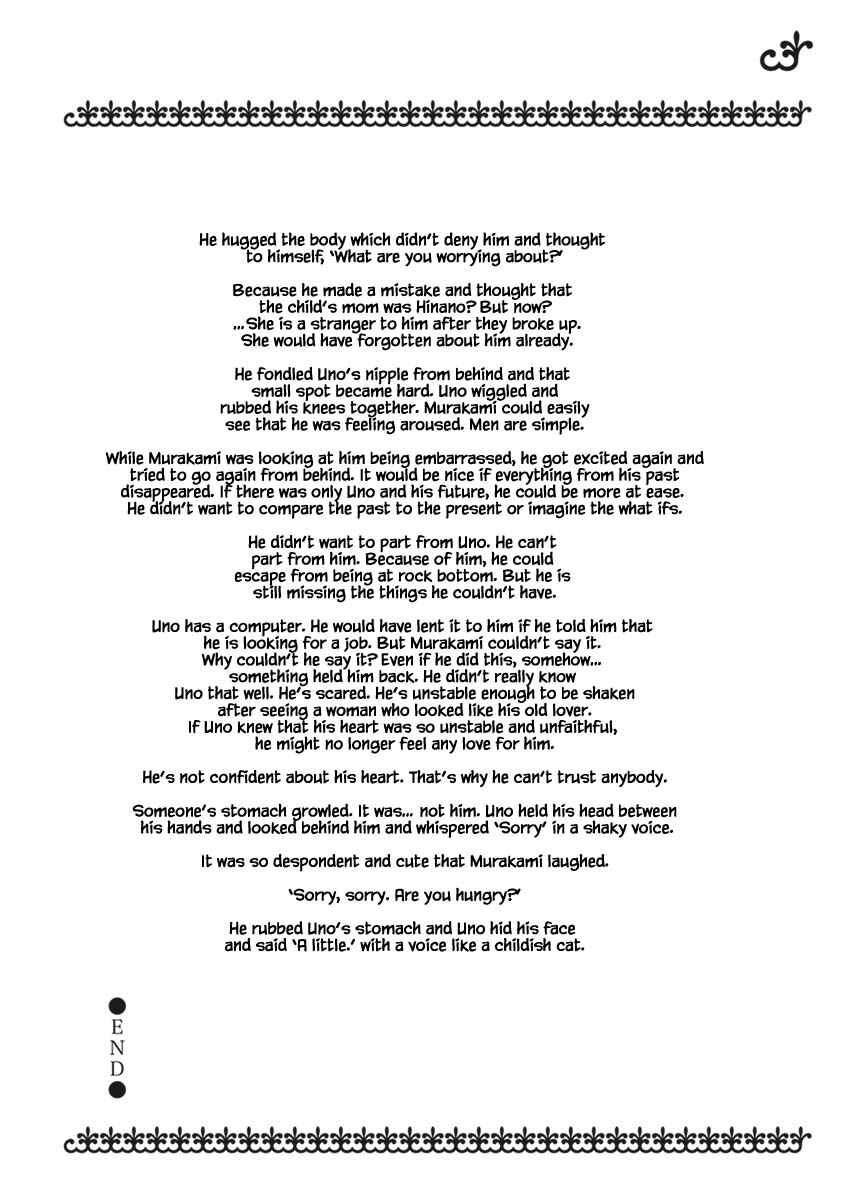 He hugged the body which didn't deny him and thought to himself, 'What are you worrying about?'

Because he made a mistake and thought that the child's mom was Hinano? But now? ...She is a stranger to him after they broke up. She would have forgotten about him already.

He fondled Uno's nipple from behind and that small spot became hard. Uno wiggled and rubbed his knees together. Murakami could easily see that he was feeling aroused. Men are simple.

While Murakami was looking at him being embarrassed, he got excited again and tried to go again from behind. It would be nice if everything from his past disappeared. If there was only Uno and his future, he could be more at ease. He didn't want to compare the past to the present or imagine the what ifs.

He didn't want to part from Uno. He can't part from him. Because of him, he could escape from being at rock bottom. But he is still missing the things he couldn't have.

Uno has a computer. He would have lent it to him if he told him that he is looking for a job. But Murakami couldn't say it. Why couldn't he say it? Even if he did this, somehow... something held him back. He didn't really know Uno that well. He's scared. He's unstable enough to be shaken after seeing a woman who looked like his old lover. If Uno knew that his heart was so unstable and unfaithful, he might no longer feel any love for him.

He's not confident about his heart. That's why he can't trust anybody.

Someone's stomach growled. It was... not him. Uno held his head between his hands and looked behind him and whispered 'Sorry' in a shaky voice.

It was so despondent and cute that Murakami laughed.

'Sorry, sorry. Are you hungry?'

He rubbed Uno's stomach and Uno hid his face and said 'A little.' with a voice like a childish cat.

END